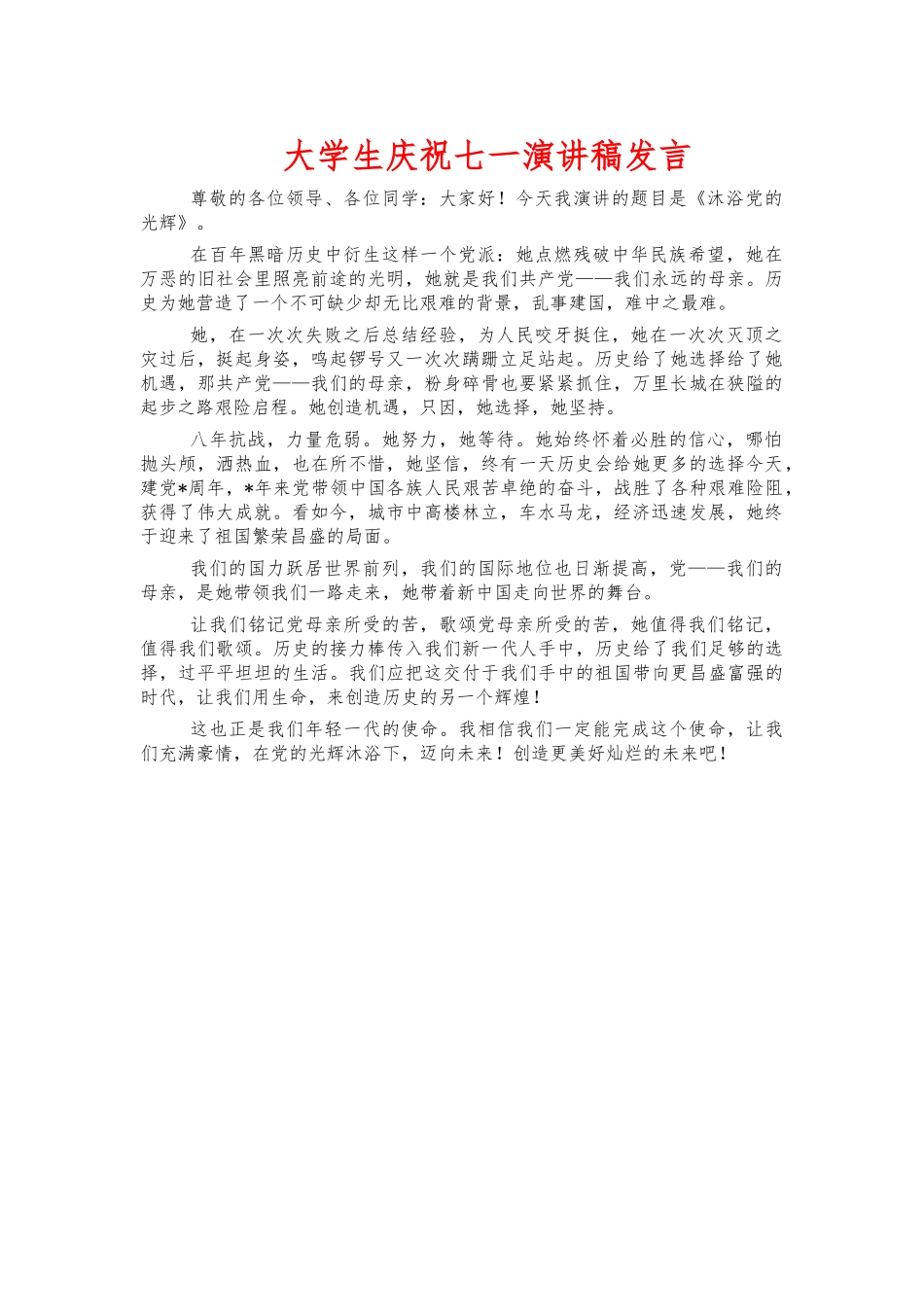 大学生庆祝七一演讲稿发言

尊敬的各位领导、各位同学：大家好！今天我演讲的题目是《沐浴党的光辉》。

在百年黑暗历史中衍生这样一个党派：她点燃残破中华民族希望，她在万恶的旧社会里照亮前途的光明，她就是我们共产党——我们永远的母亲。历史为她营造了一个不可缺少却无比艰难的背景，乱事建国，难中之最难。

她，在一次次失败之后总结经验，为人民咬牙挺住，她在一次次灭顶之灾过后，挺起身姿，鸣起锣号又一次次蹒跚立足站起。历史给了她选择给了她机遇，那共产党——我们的母亲，粉身碎骨也要紧紧抓住，万里长城在狭隘的起步之路艰险启程。她创造机遇，只因，她选择，她坚持。

八年抗战，力量危弱。她努力，她等待。她始终怀着必胜的信心，哪怕抛头颅，洒热血，也在所不惜，她坚信，终有一天历史会给她更多的选择今天，建党*周年，*年来党带领中国各族人民艰苦卓绝的奋斗，战胜了各种艰难险阻，获得了伟大成就。看如今，城市中高楼林立，车水马龙，经济迅速发展，她终于迎来了祖国繁荣昌盛的局面。

我们的国力跃居世界前列，我们的国际地位也日渐提高，党——我们的母亲，是她带领我们一路走来，她带着新中国走向世界的舞台。

让我们铭记党母亲所受的苦，歌颂党母亲所受的苦，她值得我们铭记，值得我们歌颂。历史的接力棒传入我们新一代人手中，历史给了我们足够的选择，过平平坦坦的生活。我们应把这交付于我们手中的祖国带向更昌盛富强的时代，让我们用生命，来创造历史的另一个辉煌！

这也正是我们年轻一代的使命。我相信我们一定能完成这个使命，让我们充满豪情，在党的光辉沐浴下，迈向未来！创造更美好灿烂的未来吧！